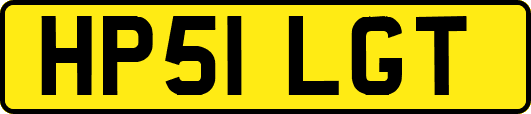 HP51 LGT